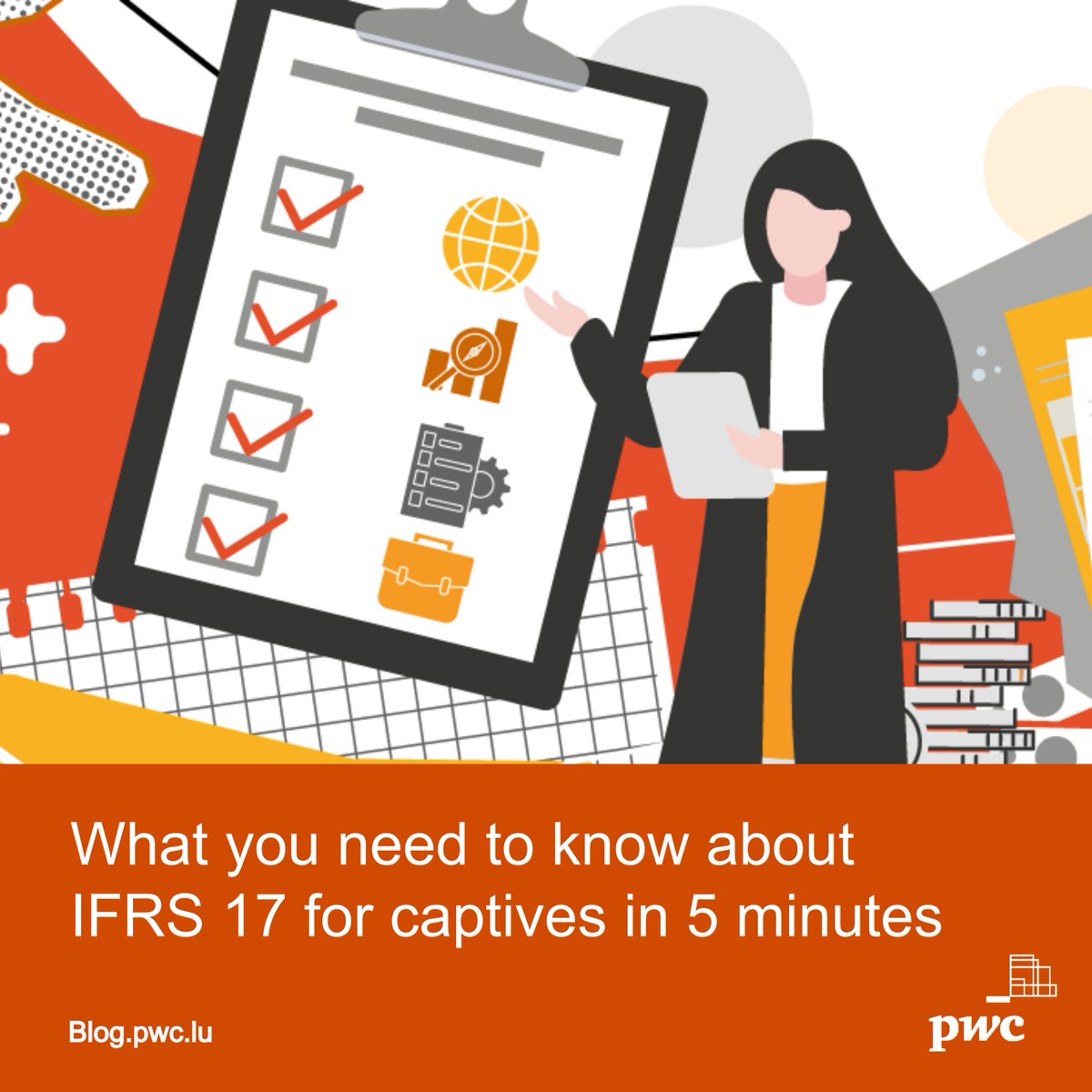 What you need to know about IFRS 17 for captives in 5 minutes

Blog.pwc.lu

pwc